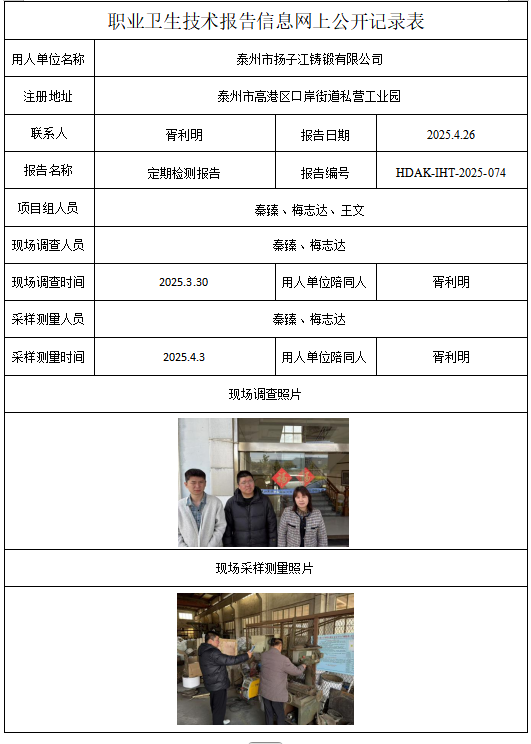 职业卫生技术报告信息网上公开记录表

用人单位名称
泰州市扬子江铸锻有限公司

注册地址
泰州市高港区口岸街道私营工业园

联系人
胥利明
报告日期
2025.4.26

报告名称
定期检测报告
报告编号
HDAK-IHT-2025-074

项目组人员
秦臻、梅志达、王文

现场调查人员
秦臻、梅志达

现场调查时间
2025.3.30
用人单位陪同人
胥利明

采样测量人员
秦臻、梅志达

采样测量时间
2025.4.3
用人单位陪同人
胥利明

现场调查照片

现场采样测量照片